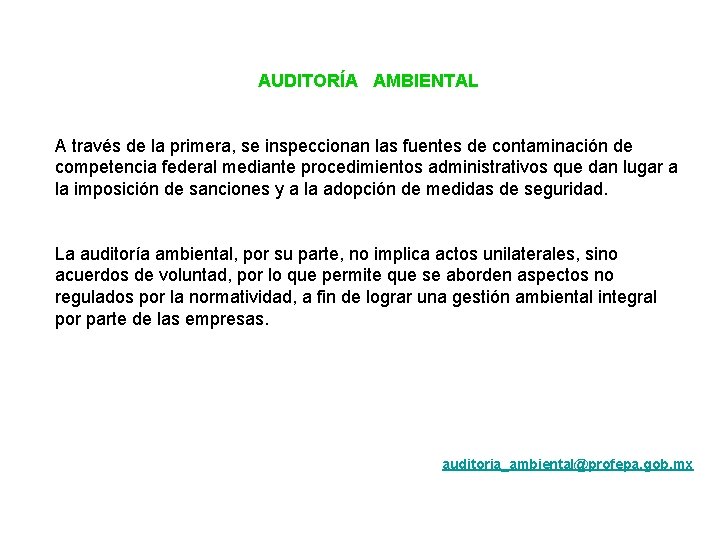 AUDITORÍA AMBIENTAL

A través de la primera, se inspeccionan las fuentes de contaminación de competencia federal mediante procedimientos administrativos que dan lugar a la imposición de sanciones y a la adopción de medidas de seguridad.

La auditoría ambiental, por su parte, no implica actos unilaterales, sino acuerdos de voluntad, por lo que permite que se aborden aspectos no regulados por la normatividad, a fin de lograr una gestión ambiental integral por parte de las empresas.

auditoria_ambiental@profepa.gob.mx